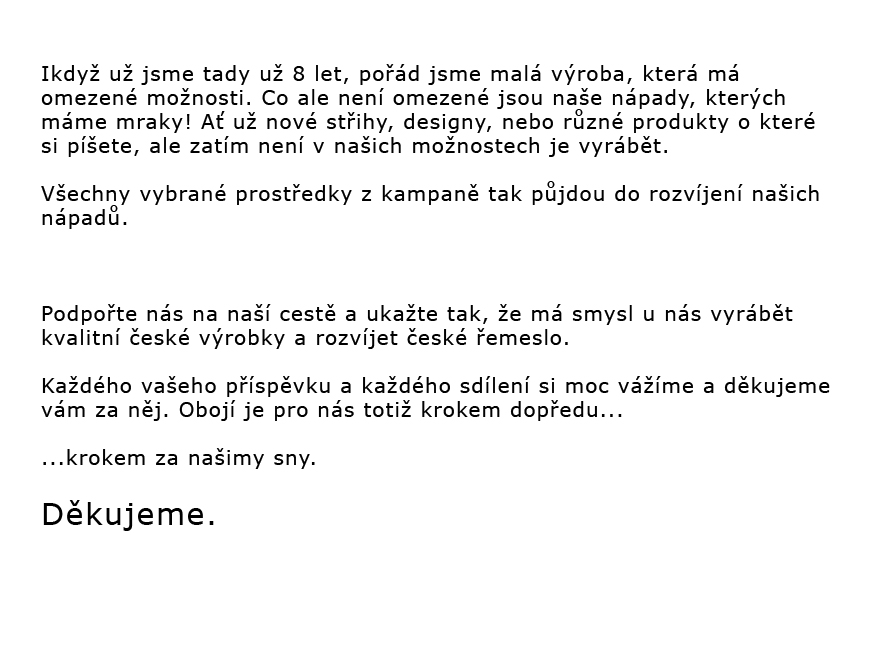 Ikdyž už jsme tady už 8 let, pořád jsme malá výroba, která má omezené možnosti. Co ale není omezené jsou naše nápady, kterých máme mraky! Ať už nové střihy, designy, nebo různé produkty o které si píšete, ale zatím není v našich možnostech je vyrábět.

Všechny vybrané prostředky z kampaně tak půjdou do rozvíjení našich nápadů.

Podpořte nás na naší cestě a ukažte tak, že má smysl u nás vyrábět kvalitní české výrobky a rozvíjet české řemeslo.

Každého vašeho příspěvku a každého sdílení si moc vážíme a děkujeme vám za něj. Obojí je pro nás totiž krokem dopředu...

...krokem za našimy sny.

Děkujeme.